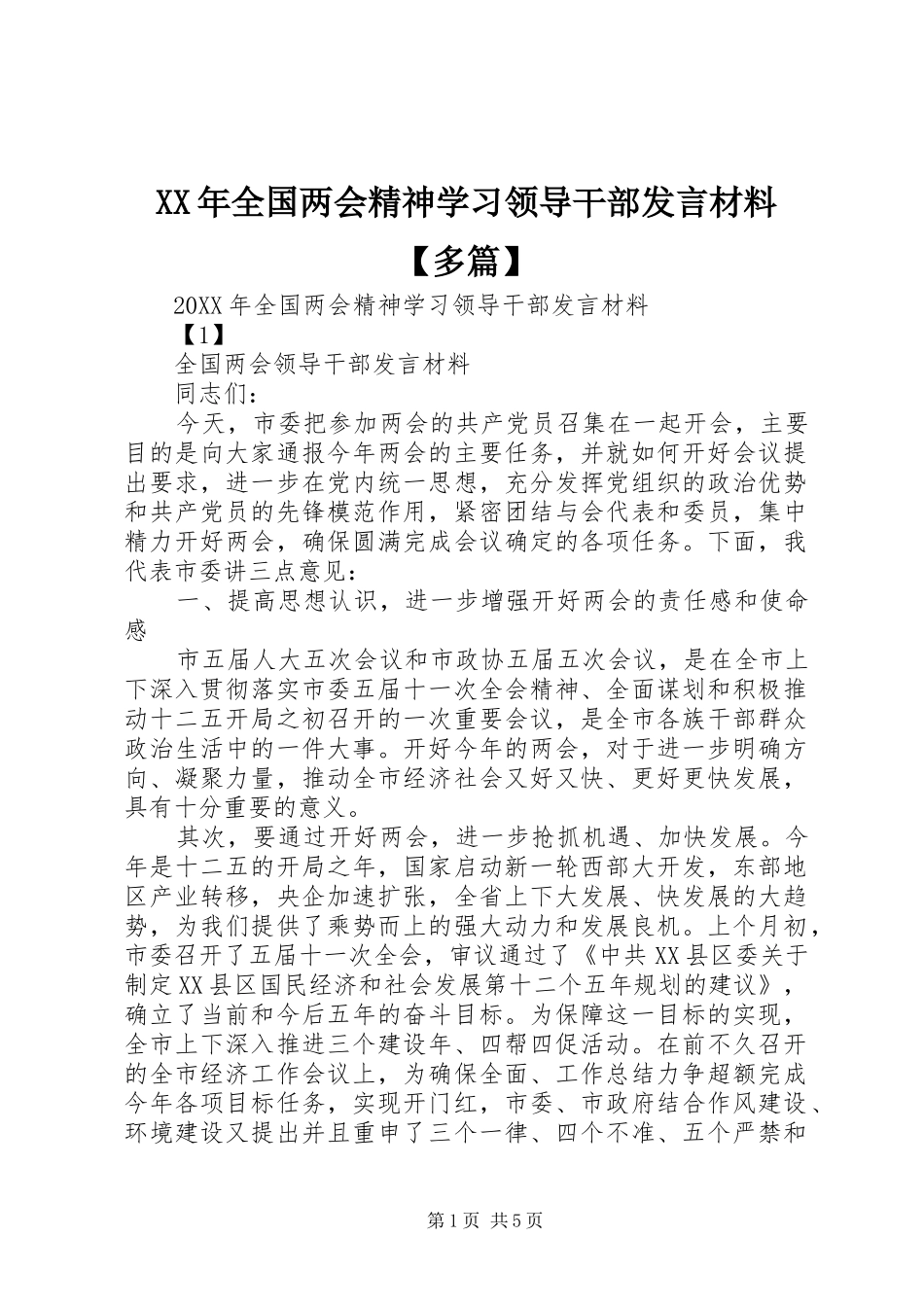 XX年全国两会精神学习领导干部发言材料【多篇】

20XX年全国两会精神学习领导干部发言材料

【1】

全国两会领导干部发言材料

同志们：

今天，市委把参加两会的共产党员召集在一起开会，主要目的是向大家通报今年两会的主要任务，并就如何开好会议提出要求，进一步在党内统一思想，充分发挥党组织的政治优势和共产党员的先锋模范作用，紧密团结与会代表和委员，集中精力开好两会，确保圆满完成会议确定的各项任务。下面，我代表市委讲三点意见：

一、提高思想认识，进一步增强开好两会的责任感和使命感

市五届人大五次会议和市政协五届五次会议，是在全市上下深入贯彻落实市委五届十一次全会精神、全面谋划和积极推动十二五开局之初召开的一次重要会议，是全市各族干部群众政治生活中的一件大事。开好今年的两会，对于进一步明确方向、凝聚力量，推动全市经济社会又好又快、更好更快发展，具有十分重要的意义。

其次，要通过开好两会，进一步抢抓机遇、加快发展。今年是十二五的开局之年，国家启动新一轮西部大开发，东部地区产业转移，央企加速扩张，全省上下大发展、快发展的大趋势，为我们提供了乘势而上的强大动力和发展良机。上个月初，市委召开了五届十一次全会，审议通过了《中共XX县区委关于制定XX县区国民经济和社会发展第十二个五年规划的建议》，确立了当前和今后五年的奋斗目标。为保障这一目标的实现，全市上下深入推进三个建设年、四帮四促活动。在前不久召开的全市经济工作会议上，为确保全面、工作总结力争超额完成今年各项目标任务，实现开门红，市委、市政府结合作风建设、环境建设又提出并且重申了三个一律、四个不准、五个严禁和

第1页 共5页